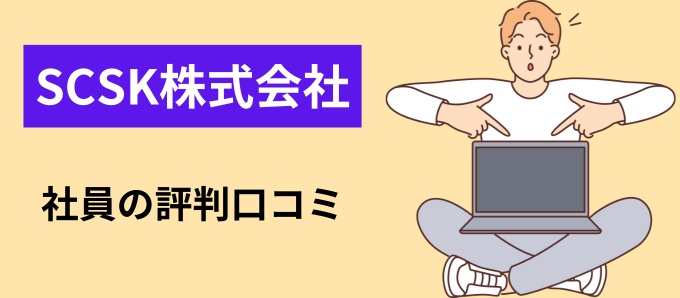 SCSK株式会社

社員の評判口コミ